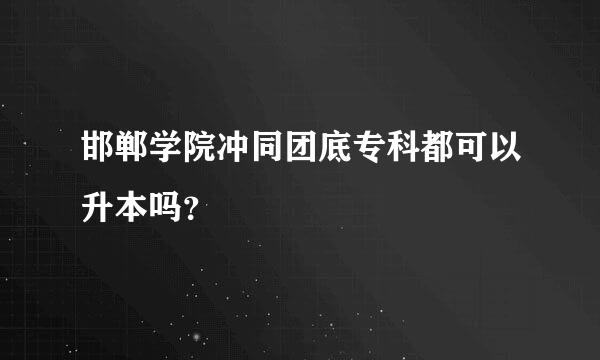 邯郸学院冲同团底专科都可以升本吗?